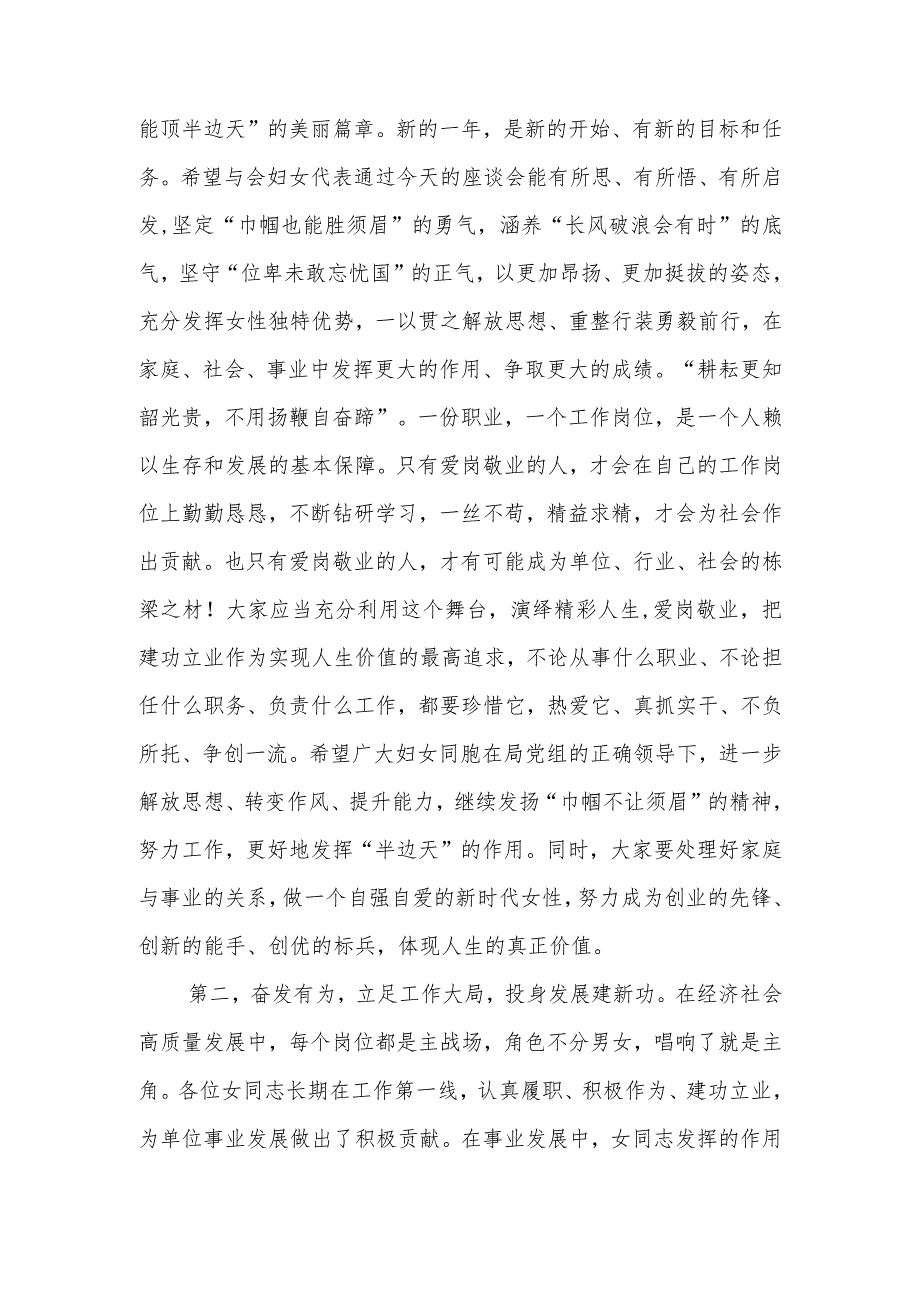 能顶半边天”的美丽篇章。新的一年，是新的开始、有新的目标和任务。希望与会妇女代表通过今天的座谈会能有所思、有所悟、有所启发，坚定“巾帼也能胜须眉”的勇气，涵养“长风破浪会有时”的底气，坚守“位卑未敢忘忧国”的正气，以更加昂扬、更加挺拔的姿态，充分发挥女性独特优势，一以贯之解放思想、重整行装勇毅前行，在家庭、社会、事业中发挥更大的作用、争取更大的成绩。“耕耘更知韶光贵，不用扬鞭自奋蹄”。一份职业，一个工作岗位，是一个人赖以生存和发展的基本保障。只有爱岗敬业的人，才会在自己的工作岗位上勤勤恳恳，不断钻研学习，一丝不苟，精益求精，才会为社会作出贡献。也只有爱岗敬业的人，才有可能成为单位、行业、社会的栋梁之材！大家应当充分利用这个舞台，演绎精彩人生，爱岗敬业，把建功立业作为实现人生价值的最高追求，不论从事什么职业、不论担任什么职务、负责什么工作，都要珍惜它，热爱它、真抓实干、不负所托、争创一流。希望广大妇女同胞在局党组的正确领导下，进一步解放思想、转变作风、提升能力，继续发扬“巾帼不让须眉”的精神，努力工作，更好地发挥“半边天”的作用。同时，大家要处理好家庭与事业的关系，做一个自强自爱的新时代女性，努力成为创业的先锋、创新的能手、创优的标兵，体现人生的真正价值。

第二，奋发有为，立足工作大局，投身发展建新功。在经济社会高质量发展中，每个岗位都是主战场，角色不分男女，唱响了就是主角。各位女同志长期在工作第一线，认真履职、积极作为、建功立业，为单位事业发展做出了积极贡献。在事业发展中，女同志发挥的作用